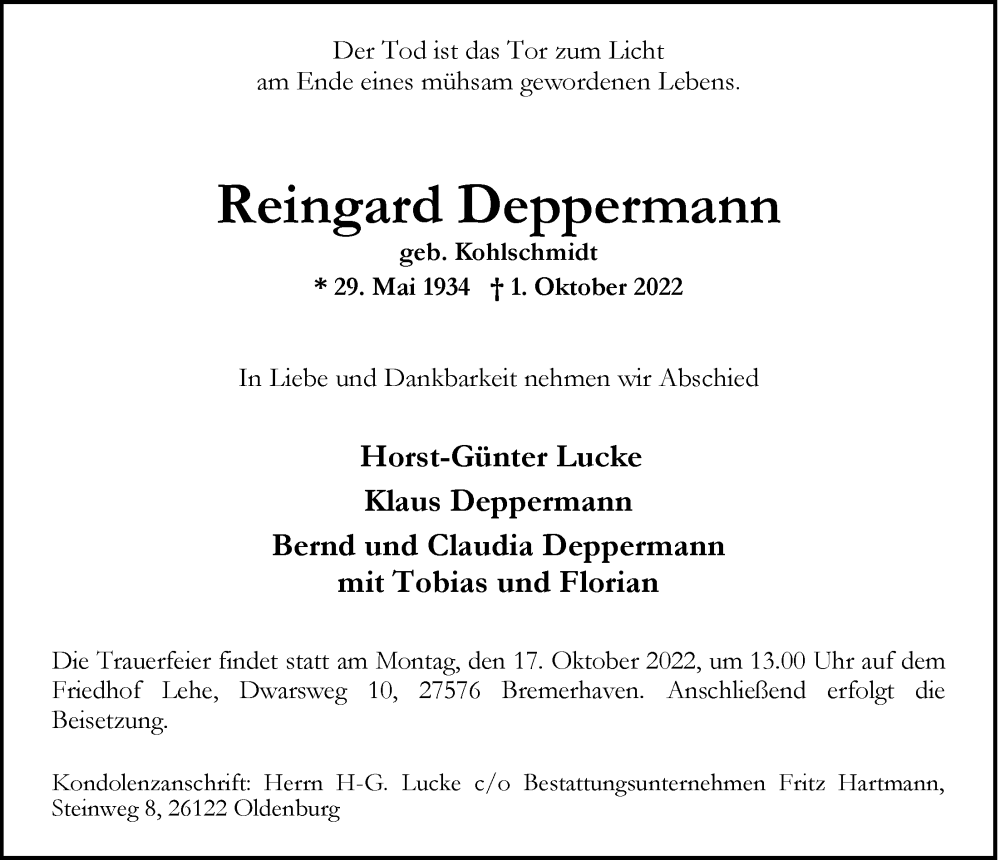 Der Tod ist das Tor zum Licht
am Ende eines mühsam gewordenen Lebens.

Reingard Deppermann
geb. Kohlschmidt
* 29. Mai 1934 † 1. Oktober 2022

In Liebe und Dankbarkeit nehmen wir Abschied

Horst-Günter Lucke
Klaus Deppermann
Bernd und Claudia Deppermann
mit Tobias und Florian

Die Trauerfeier findet statt am Montag, den 17. Oktober 2022, um 13.00 Uhr auf dem Friedhof Lehe, Dwarsweg 10, 27576 Bremerhaven. Anschließend erfolgt die Beisetzung.

Kondolenzanschrift: Herrn H-G. Lucke c/o Bestattungsunternehmen Fritz Hartmann, Steinweg 8, 26122 Oldenburg